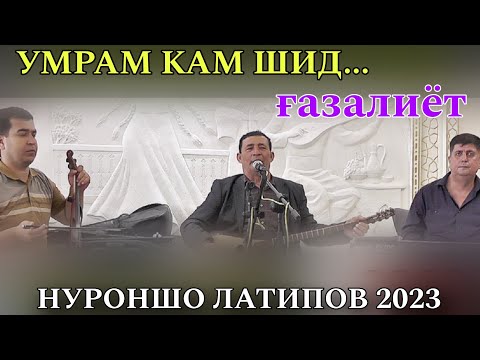 УМРАМ КАМ ШИД...

ғазалиёт

НУРОНШО ЛАТИПОВ 2023